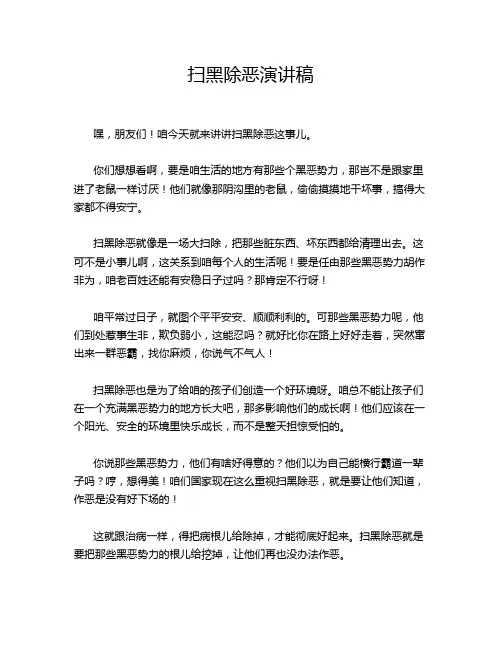 扫黑除恶演讲稿

嘿，朋友们！咱今天就来讲讲扫黑除恶这事儿。

你们想想看啊，要是咱生活的地方有那些个黑恶势力，那岂不是跟家里进了老鼠一样讨厌！他们就像那阴沟里的老鼠，偷偷摸摸地干坏事，搞得大家都不得安宁。

扫黑除恶就像是一场大扫除，把那些脏东西、坏东西都给清理出去。这可不是小事儿啊，这关系到咱每个人的生活呢！要是任由那些黑恶势力胡作非为，咱老百姓还能有安稳日子过吗？那肯定不行呀！

咱平常过日子，就图个平平安安、顺顺利利的。可那些黑恶势力呢，他们到处惹事生非，欺负弱小，这能忍吗？就好比你在路上好好走着，突然窜出来一群恶霸，找你麻烦，你说气不气人！

扫黑除恶也是为了给咱的孩子们创造一个好环境呀。咱总不能让孩子们在一个充满黑恶势力的地方长大吧，那多影响他们的成长啊！他们应该在一个阳光、安全的环境里快乐成长，而不是整天担惊受怕的。

你说那些黑恶势力，他们有啥好得意的？他们以为自己能横行霸道一辈子吗？哼，想得美！咱们国家现在这么重视扫黑除恶，就是要让他们知道，作恶是没有好下场的！

这就跟治病一样，得把病根儿给除掉，才能彻底好起来。扫黑除恶就是要把那些黑恶势力的根儿给挖掉，让他们再也没办法作恶。